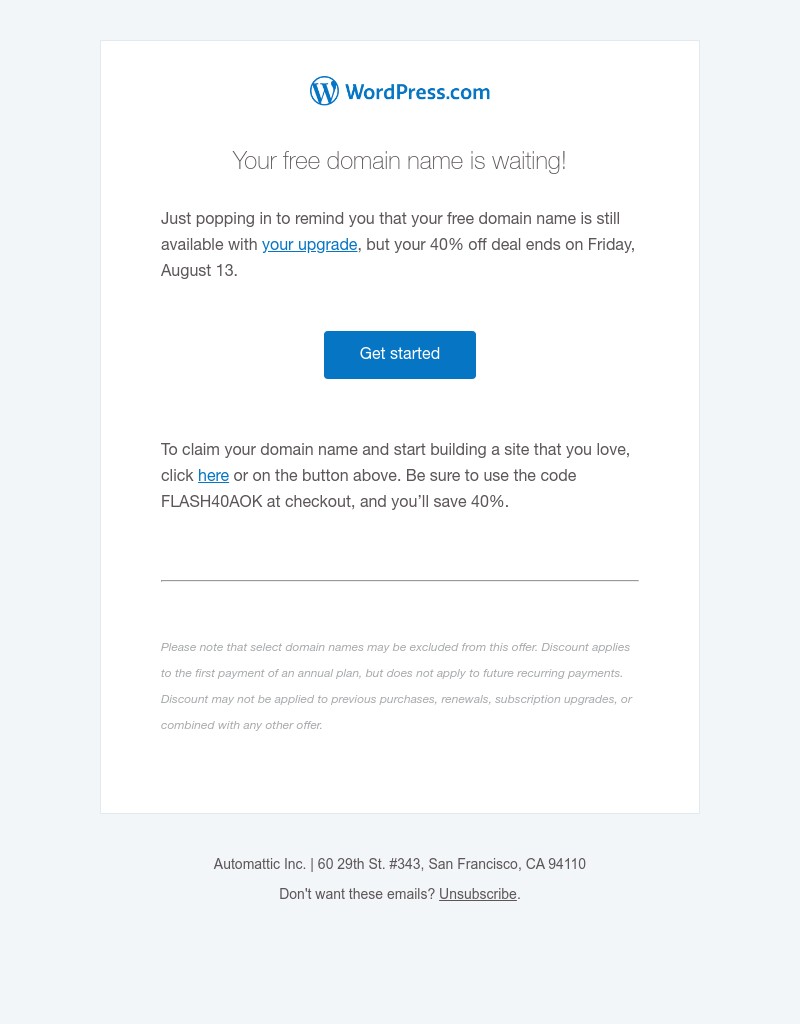 WordPress.com

Your free domain name is waiting!

Just popping in to remind you that your free domain name is still available with your upgrade, but your 40% off deal ends on Friday, August 13.

Get started

To claim your domain name and start building a site that you love, click here or on the button above. Be sure to use the code FLASH40AOK at checkout, and you'll save 40%.

Please note that select domain names may be excluded from this offer. Discount applies to the first payment of an annual plan, but does not apply to future recurring payments. Discount may not be applied to previous purchases, renewals, subscription upgrades, or combined with any other offer.

Automattic Inc. | 60 29th St. #343, San Francisco, CA 94110

Don't want these emails? Unsubscribe.